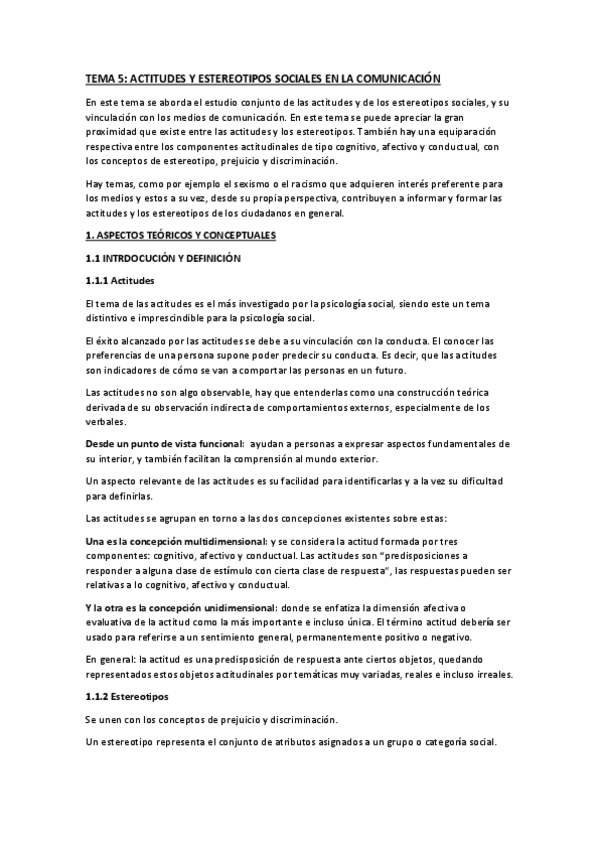 TEMA 5: ACTITUDES Y ESTEREOTIPOS SOCIALES EN LA COMUNICACIÓN

En este tema se aborda el estudio conjunto de las actitudes y de los estereotipos sociales, y su vinculación con los medios de comunicación. En este tema se puede apreciar la gran proximidad que existe entre las actitudes y los estereotipos. También hay una equiparación respectiva entre los componentes actitudinales de tipo cognitivo, afectivo y conductual, con los conceptos de estereotipo, prejuicio y discriminación.

Hay temas, como por ejemplo el sexismo o el racismo que adquieren interés preferente para los medios y estos a su vez, desde su propia perspectiva, contribuyen a informar y formar las actitudes y los estereotipos de los ciudadanos en general.

1. ASPECTOS TEÓRICOS Y CONCEPTUALES

1.1 INTRDOCUCIÓN Y DEFINICIÓN

1.1.1 Actitudes

El tema de las actitudes es el más investigado por la psicología social, siendo este un tema distintivo e imprescindible para la psicología social.

El éxito alcanzado por las actitudes se debe a su vinculación con la conducta. El conocer las preferencias de una persona supone poder predecir su conducta. Es decir, que las actitudes son indicadores de cómo se van a comportar las personas en un futuro.

Las actitudes no son algo observable, hay que entenderlas como una construcción teórica derivada de su observación indirecta de comportamientos externos, especialmente de los verbales.

Desde un punto de vista funcional: ayudan a personas a expresar aspectos fundamentales de su interior, y también facilitan la comprensión al mundo exterior.

Un aspecto relevante de las actitudes es su facilidad para identificarlas y a la vez su dificultad para definirlas.

Las actitudes se agrupan en torno a las dos concepciones existentes sobre estas:

Una es la concepción multidimensional: y se considera la actitud formada por tres componentes: cognitivo, afectivo y conductual. Las actitudes son "predisposiciones a responder a alguna clase de estímulo con cierta clase de respuesta", las respuestas pueden ser relativas a lo cognitivo, afectivo y conductual.

Y la otra es la concepción unidimensional: donde se enfatiza la dimensión afectiva o evaluativa de la actitud como la más importante e incluso única. El término actitud debería ser usado para referirse a un sentimiento general, permanentemente positivo o negativo.

En general: la actitud es una predisposición de respuesta ante ciertos objetos, quedando representados estos objetos actitudinales por temáticas muy variadas, reales e incluso irreales.

1.1.2 Estereotipos

Se unen con los conceptos de prejuicio y discriminación.

Un estereotipo representa el conjunto de atributos asignados a un grupo o categoría social.